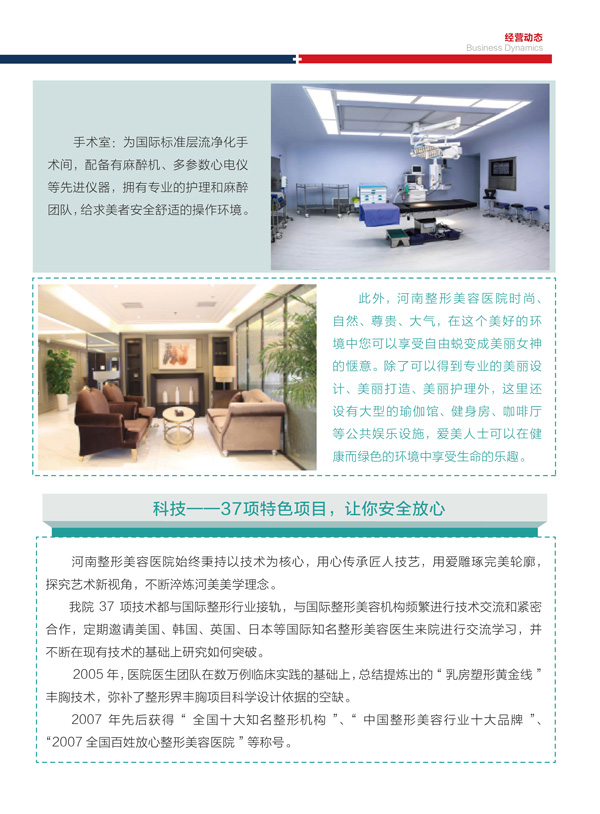 经营动态
Business Dynamics

手术室：为国际标准层流净化手术间，配备有麻醉机、多参数心电仪等先进仪器，拥有专业的护理和麻醉团队，给求美者安全舒适的操作环境。

此外，河南整形美容医院时尚、自然、尊贵、大气，在这个美好的环境中您可以享受自由蜕变成美丽女神的惬意。除了可以得到专业的美丽设计、美丽打造、美丽护理外，这里还设有大型的瑜伽馆、健身房、咖啡厅等公共娱乐设施，爱美人士可以在健康而绿色的环境中享受生命的乐趣。

科技——37项特色项目，让你安全放心

河南整形美容医院始终秉持以技术为核心，用心传承匠人技艺，用爱雕琢完美轮廓，探究艺术新视角，不断淬炼河美美学理念。

我院 37 项技术都与国际整形行业接轨，与国际整形美容机构频繁进行技术交流和紧密合作，定期邀请美国、韩国、英国、日本等国际知名整形美容医生来院进行交流学习，并不断在现有技术的基础上研究如何突破。

2005 年，医院医生团队在数万例临床实践的基础上，总结提炼出的“ 乳房塑形黄金线 ”丰胸技术，弥补了整形界丰胸项目科学设计依据的空缺。

2007 年先后获得“ 全国十大知名整形机构 ”、“ 中国整形美容行业十大品牌 ”、“2007 全国百姓放心整形美容医院 ”等称号。